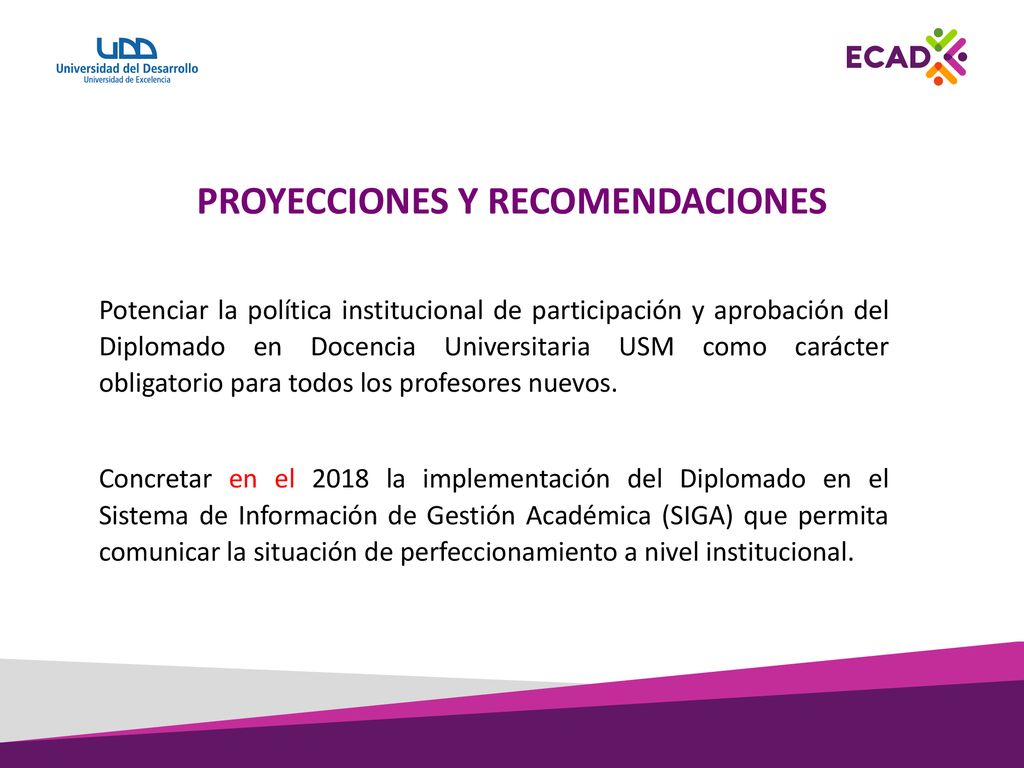 UDD
Universidad del Desarrollo
Universidad de Excelencia

ECAD

PROYECCIONES Y RECOMENDACIONES

Potenciar la política institucional de participación y aprobación del Diplomado en Docencia Universitaria USM como carácter obligatorio para todos los profesores nuevos.

Concretar en el 2018 la implementación del Diplomado en el Sistema de Información de Gestión Académica (SIGA) que permita comunicar la situación de perfeccionamiento a nivel institucional.